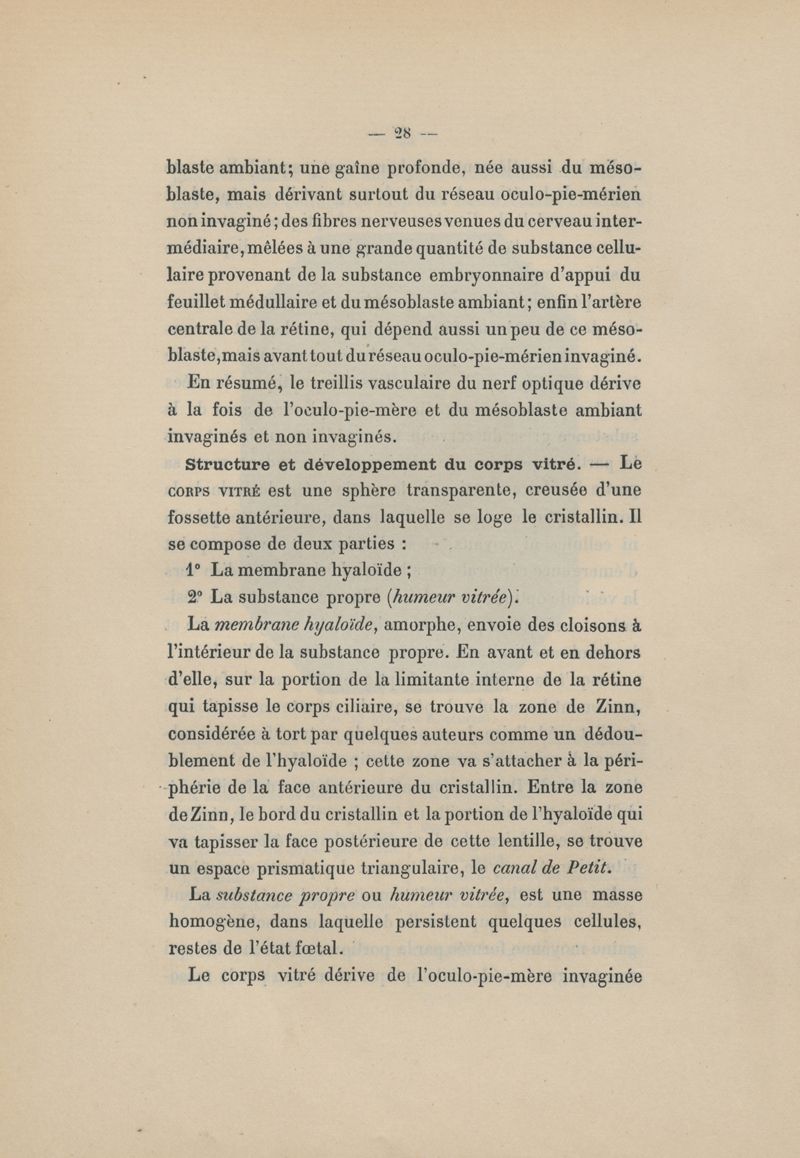 — 28 —

blaste ambiant; une gaîne profonde, née aussi du mésoblaste, mais dérivant surtout du réseau oculo-pie-mérien non invaginé; des fibres nerveuses venues du cerveau intermédiaire, mêlées à une grande quantité de substance cellulaire provenant de la substance embryonnaire d'appui du feuillet médullaire et du mésoblaste ambiant; enfin l'artère centrale de la rétine, qui dépend aussi un peu de ce mésoblaste, mais avant tout du réseau oculo-pie-mérien invaginé.

En résumé, le treillis vasculaire du nerf optique dérive à la fois de l'oculo-pie-mère et du mésoblaste ambiant invaginés et non invaginés.

Structure et développement du corps vitré. — Le CORPS VITRÉ est une sphère transparente, creusée d'une fossette antérieure, dans laquelle se loge le cristallin. Il se compose de deux parties :

1° La membrane hyaloïde ;

2° La substance propre (humeur vitrée).

La membrane hyaloïde, amorphe, envoie des cloisons à l'intérieur de la substance propre. En avant et en dehors d'elle, sur la portion de la limitante interne de la rétine qui tapisse le corps ciliaire, se trouve la zone de Zinn, considérée à tort par quelques auteurs comme un dédoublement de l'hyaloïde ; cette zone va s'attacher à la périphérie de la face antérieure du cristallin. Entre la zone de Zinn, le bord du cristallin et la portion de l'hyaloïde qui va tapisser la face postérieure de cette lentille, se trouve un espace prismatique triangulaire, le canal de Petit.

La substance propre ou humeur vitrée, est une masse homogène, dans laquelle persistent quelques cellules, restes de l'état fœtal.

Le corps vitré dérive de l'oculo-pie-mère invaginée